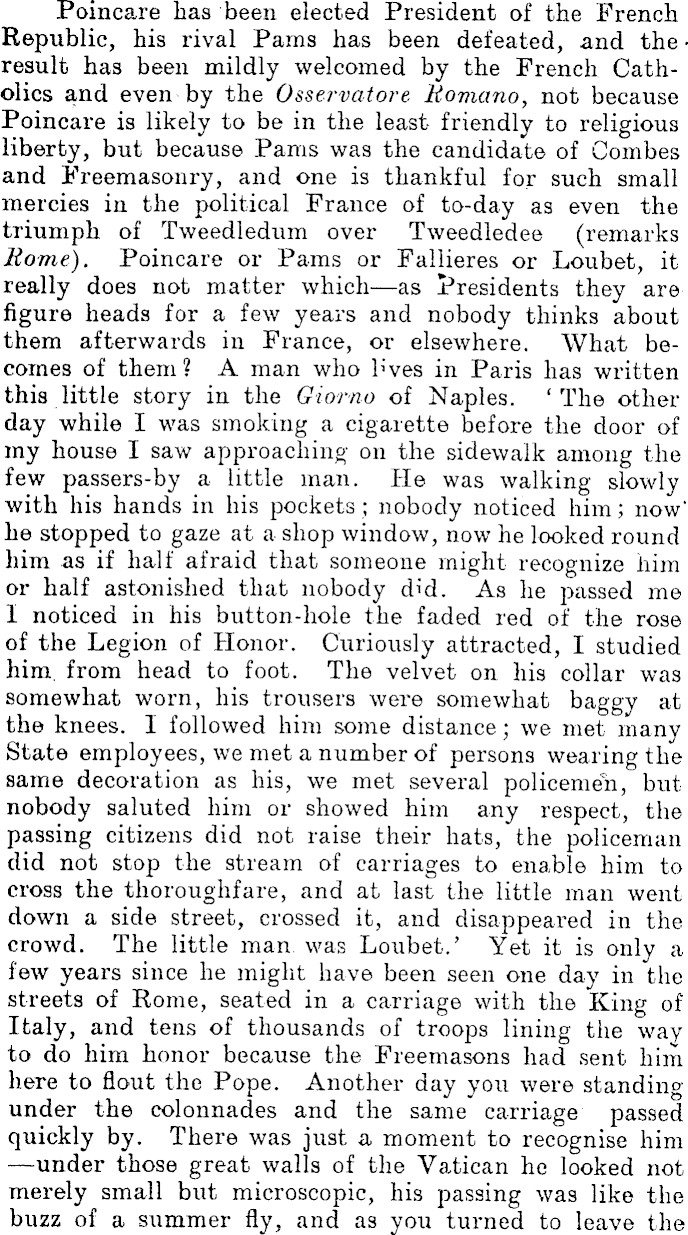 Poincare has been elected President of the French Republic, his rival Pams has been defeated, and the result has been mildly welcomed by the French Catholics and even by the Osservatore Romano, not because Poincare is likely to be in the least friendly to religious liberty, but because Pams was the candidate of Combes and Freemasonry, and one is thankful for such small mercies in the political France of to-day as even the triumph of Tweedledum over Tweedledee (remarks Rome). Poincare or Pams or Fallieres or Loubet, it really does not matter which—as Presidents they are figure heads for a few years and nobody thinks about them afterwards in France, or elsewhere. What becomes of them? A man who lives in Paris has written this little story in the Giorno of Naples. 'The other day while I was smoking a cigarette before the door of my house I saw approaching on the sidewalk among the few passers-by a little man. He was walking slowly with his hands in his pockets; nobody noticed him; now he stopped to gaze at a shop window, now he looked round him as if half afraid that someone might recognize him or half astonished that nobody did. As he passed me I noticed in his button-hole the faded red of the rose of the Legion of Honor. Curiously attracted, I studied him from head to foot. The velvet on his collar was somewhat worn, his trousers were somewhat baggy at the knees. I followed him some distance; we met many State employees, we met a number of persons wearing the same decoration as his, we met several policemen, but nobody saluted him or showed him any respect, the passing citizens did not raise their hats, the policeman did not stop the stream of carriages to enable him to cross the thoroughfare, and at last the little man went down a side street, crossed it, and disappeared in the crowd. The little man was Loubet.' Yet it is only a few years since he might have been seen one day in the streets of Rome, seated in a carriage with the King of Italy, and tens of thousands of troops lining the way to do him honor because the Freemasons had sent him here to flout the Pope. Another day you were standing under the colonnades and the same carriage passed quickly by. There was just a moment to recognise him —under those great walls of the Vatican he looked not merely small but microscopic, his passing was like the buzz of a summer fly, and as you turned to leave the